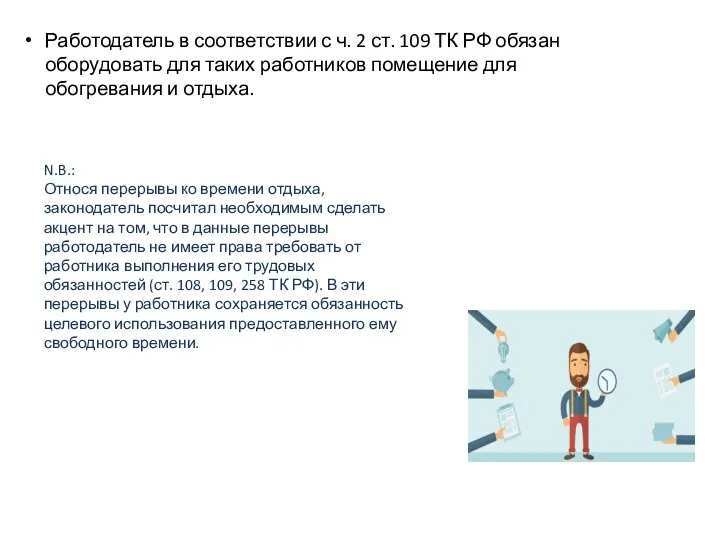 • Работодатель в соответствии с ч. 2 ст. 109 ТК РФ обязан оборудовать для таких работников помещение для обогревания и отдыха.

N.B.:
Относя перерывы ко времени отдыха, законодатель посчитал необходимым сделать акцент на том, что в данные перерывы работодатель не имеет права требовать от работника выполнения его трудовых обязанностей (ст. 108, 109, 258 ТК РФ). В эти перерывы у работника сохраняется обязанность целевого использования предоставленного ему свободного времени.